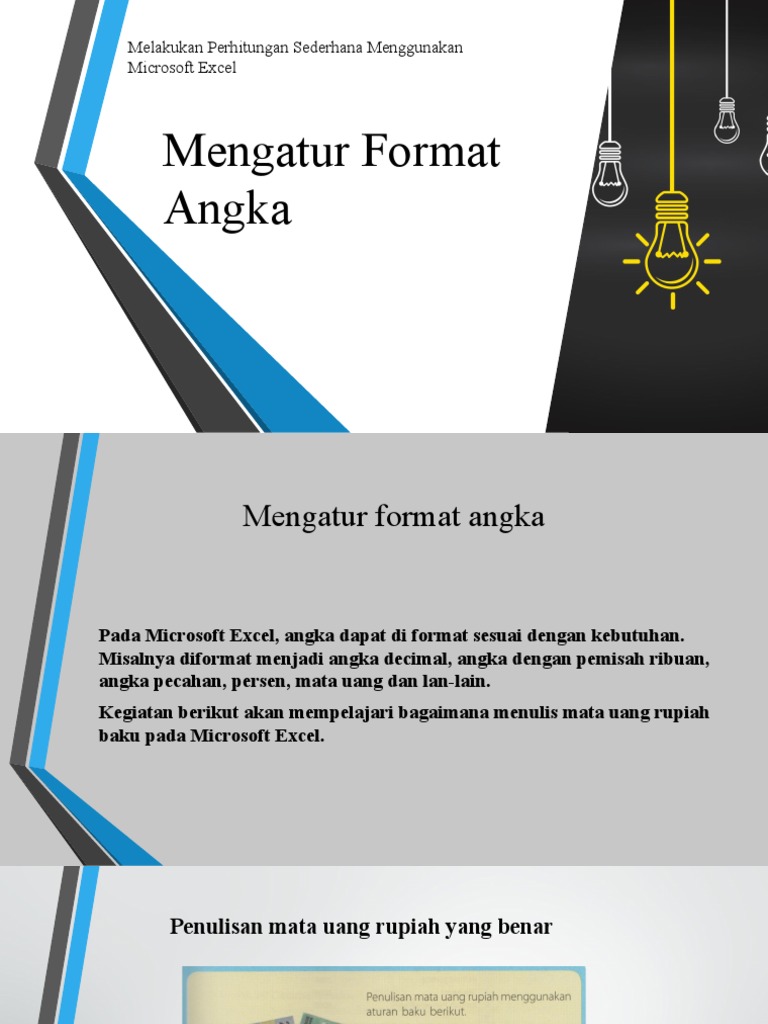 Melakukan Perhitungan Sederhana Menggunakan Microsoft Excel

Mengatur Format Angka

Mengatur format angka

Pada Microsoft Excel, angka dapat di format sesuai dengan kebutuhan. Misalnya diformat menjadi angka decimal, angka dengan pemisah ribuan, angka pecahan, persen, mata uang dan lan-lain.

Kegiatan berikut akan mempelajari bagaimana menulis mata uang rupiah baku pada Microsoft Excel.

Penulisan mata uang rupiah yang benar

Penulisan mata uang rupiah menggunakan aturan baku berikut.